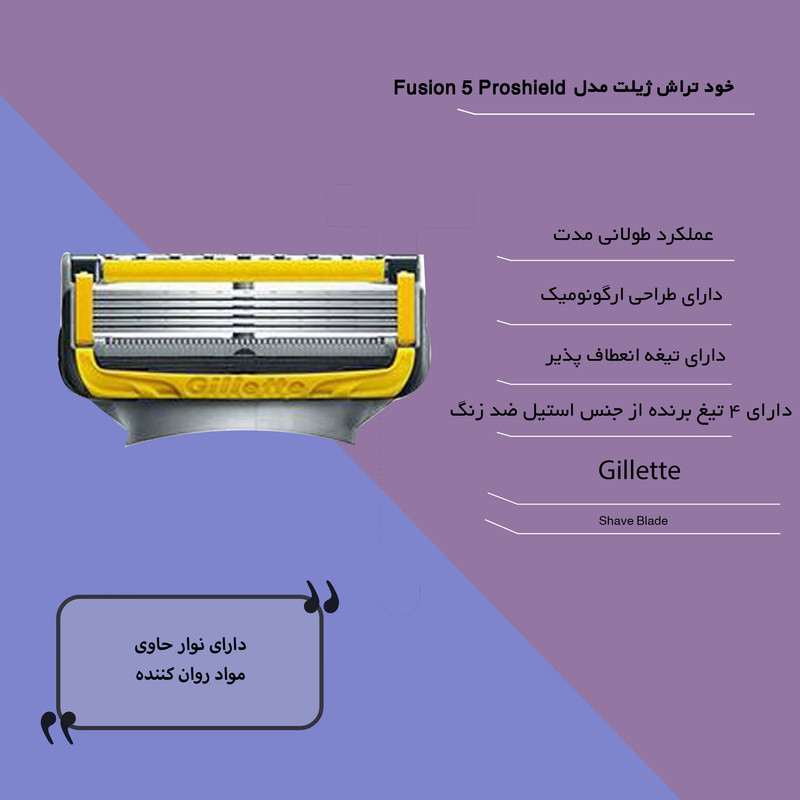 خود تراش ژیلت مدل Fusion 5 Proshield

عملکرد طولانی مدت

دارای طراحی ارگونومیک

دارای تیغه انعطاف پذیر

دارای ۴ تیغ برنده از جنس استیل ضد زنگ

Gillette

Shave Blade

Gillette

دارای نوار حاوی
مواد روان کننده